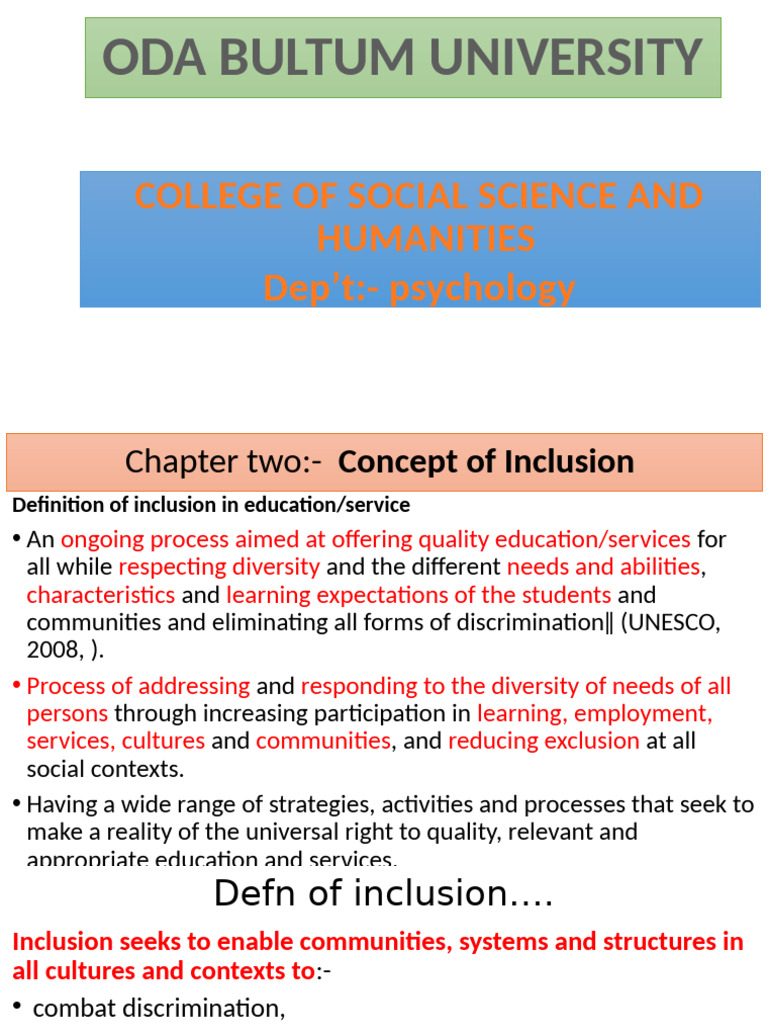 ODA BULTUM UNIVERSITY

COLLEGE OF SOCIAL SCIENCE AND HUMANITIES
Dep't:- psychology

Chapter two:- Concept of Inclusion

Definition of inclusion in education/service

• An ongoing process aimed at offering quality education/services for all while respecting diversity and the different needs and abilities, characteristics and learning expectations of the students and communities and eliminating all forms of discrimination‖ (UNESCO, 2008, ).

• Process of addressing and responding to the diversity of needs of all persons through increasing participation in learning, employment, services, cultures and communities, and reducing exclusion at all social contexts.

• Having a wide range of strategies, activities and processes that seek to make a reality of the universal right to quality, relevant and appropriate education and services.

Defn of inclusion....

Inclusion seeks to enable communities, systems and structures in all cultures and contexts to:-

• combat discrimination,